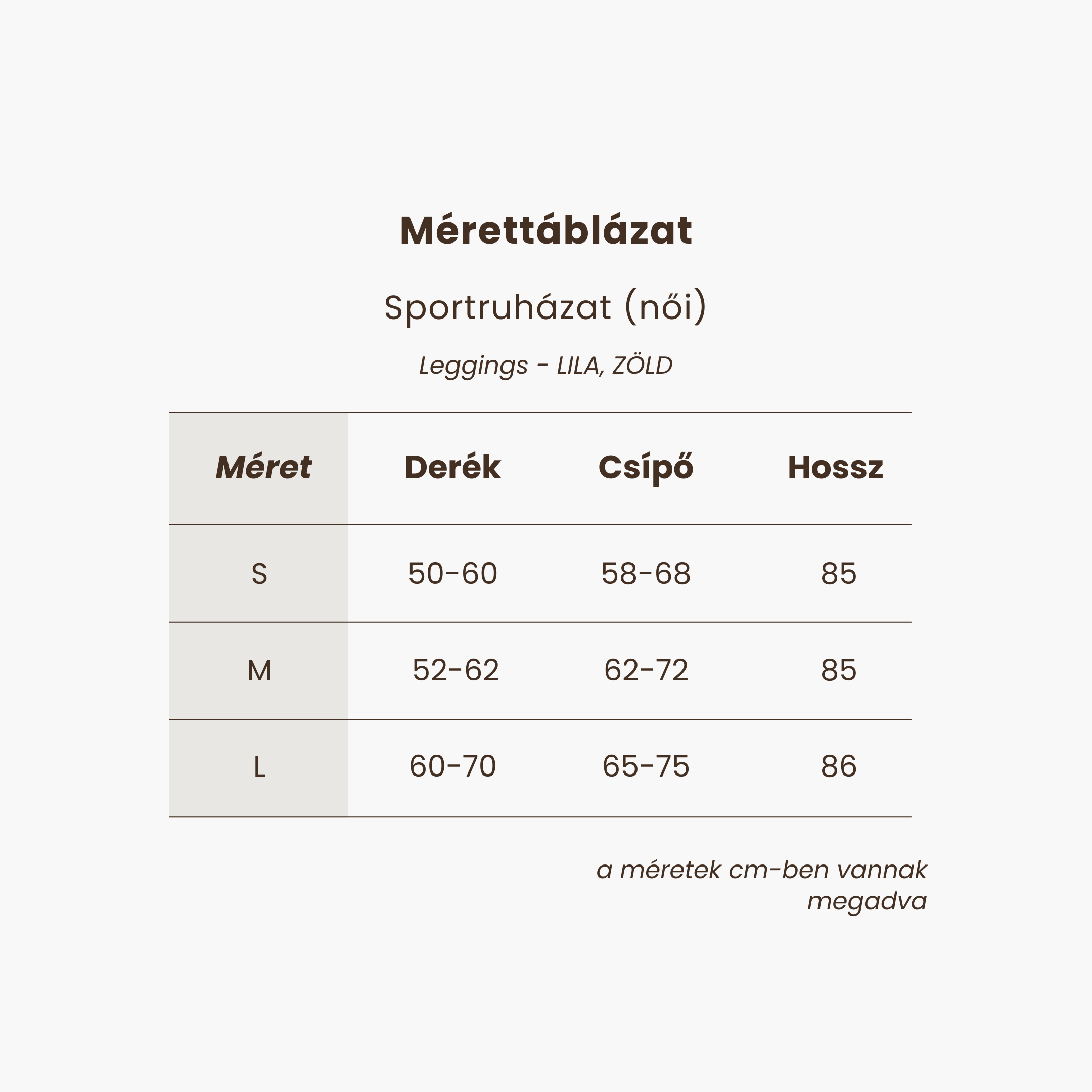 Mérettáblázat

Sportruházat (női)

Leggings - LILA, ZÖLD

| Méret | Derék | Csípő | Hossz |
|---|---|---|---|
| S | 50-60 | 58-68 | 85 |
| M | 52-62 | 62-72 | 85 |
| L | 60-70 | 65-75 | 86 |

a méretek cm-ben vannak megadva